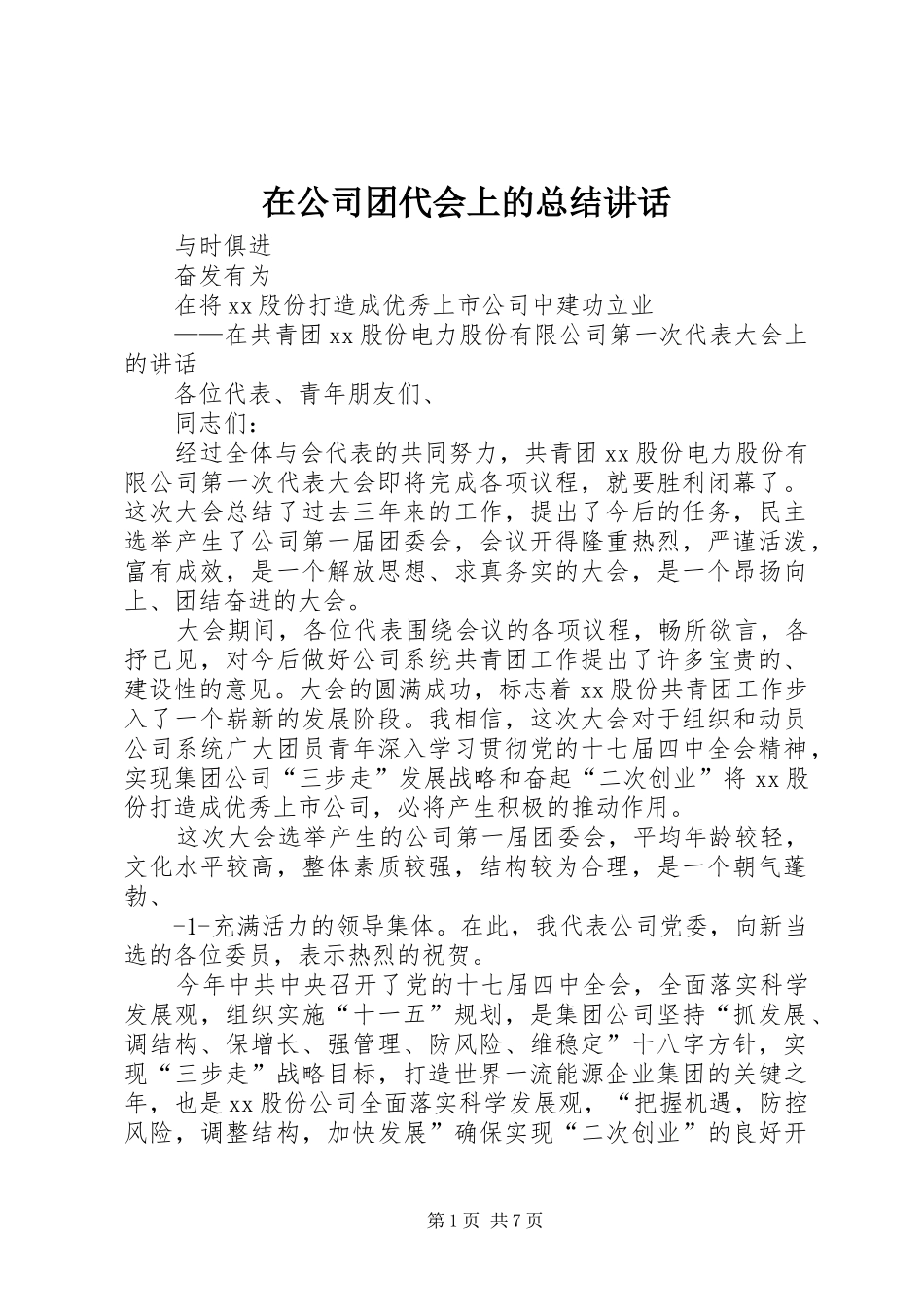 在公司团代会上的总结讲话

与时俱进

奋发有为

在将xx股份打造成优秀上市公司中建功立业

——在共青团xx股份电力股份有限公司第一次代表大会上的讲话

各位代表、青年朋友们、

同志们：

经过全体与会代表的共同努力，共青团xx股份电力股份有限公司第一次代表大会即将完成各项议程，就要胜利闭幕了。这次大会总结了过去三年来的工作，提出了今后的任务，民主选举产生了公司第一届团委会，会议开得隆重热烈，严谨活泼，富有成效，是一个解放思想、求真务实的大会，是一个昂扬向上、团结奋进的大会。

大会期间，各位代表围绕会议的各项议程，畅所欲言，各抒己见，对今后做好公司系统共青团工作提出了许多宝贵的、建设性的意见。大会的圆满成功，标志着xx股份共青团工作步入了一个崭新的发展阶段。我相信，这次大会对于组织和动员公司系统广大团员青年深入学习贯彻党的十七届四中全会精神，实现集团公司“三步走”发展战略和奋起“二次创业”将xx股份打造成优秀上市公司，必将产生积极的推动作用。

这次大会选举产生的公司第一届团委会，平均年龄较轻，文化水平较高，整体素质较强，结构较为合理，是一个朝气蓬勃、

-1-充满活力的领导集体。在此，我代表公司党委，向新当选的各位委员，表示热烈的祝贺。

今年中共中央召开了党的十七届四中全会，全面落实科学发展观，组织实施“十一五”规划，是集团公司坚持“抓发展、调结构、保增长、强管理、防风险、维稳定”十八字方针，实现“三步走”战略目标，打造世界一流能源企业集团的关键之年，也是xx股份公司全面落实科学发展观，“把握机遇，防控风险，调整结构，加快发展”确保实现“二次创业”的良好开

第1页 共7页